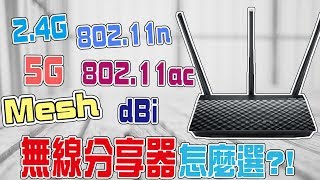 2.4G 802.11n

5G 802.11ac

Mesh dBi

無線分享器怎麼選?!